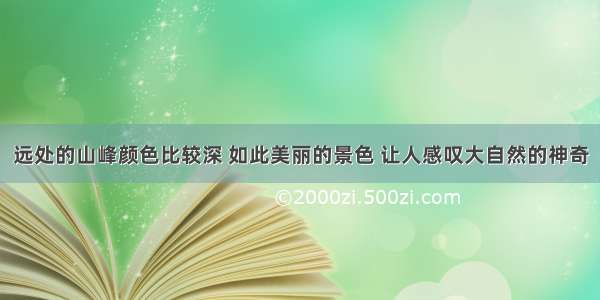 远处的山峰颜色比较深 如此美丽的景色 让人感叹大自然的神奇

©2000zi.500zi.com